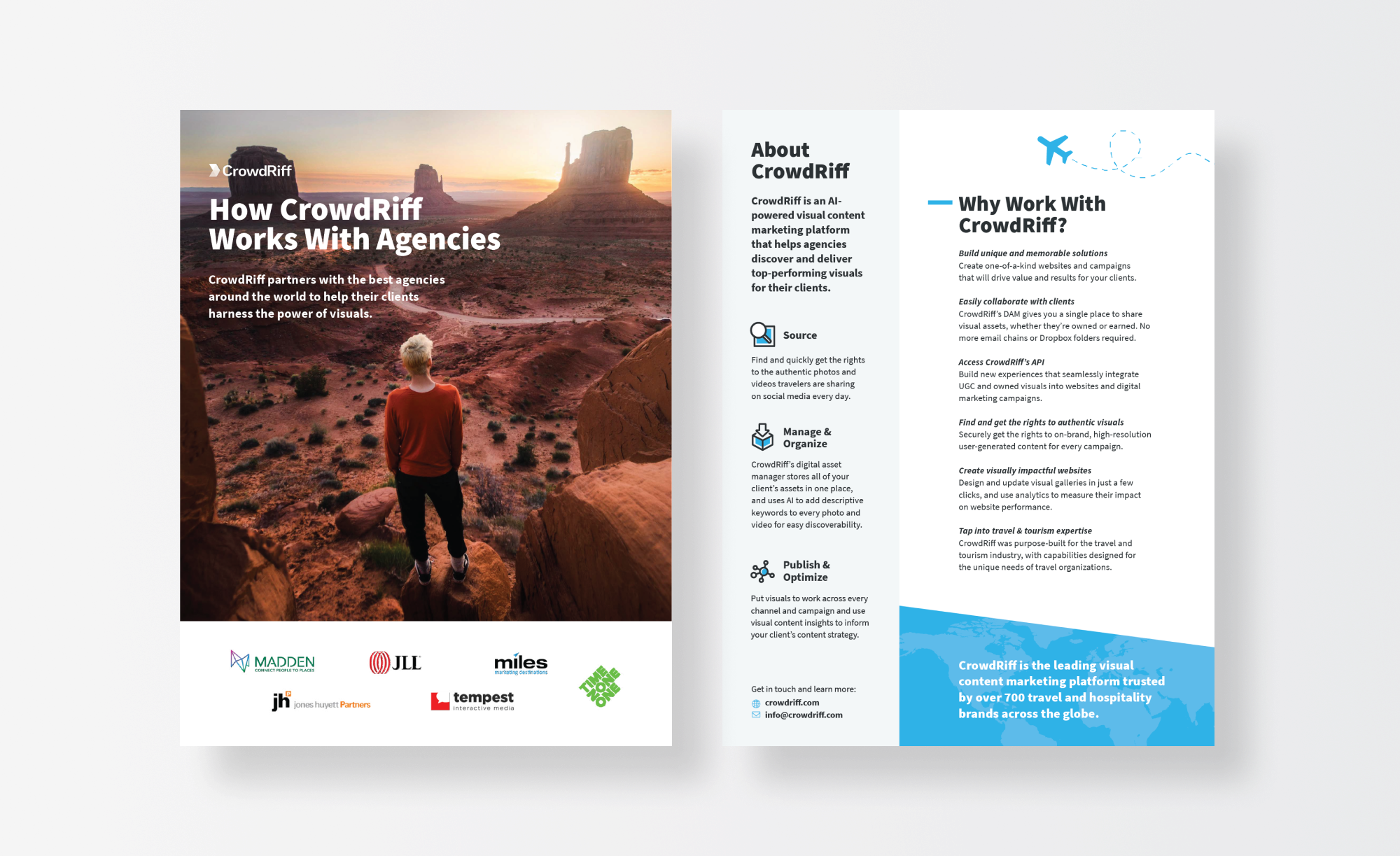 CrowdRiff

How CrowdRiff Works With Agencies

CrowdRiff partners with the best agencies around the world to help their clients harness the power of visuals.

MADDEN
CONNECT PEOPLE TO PLACES

JLL

miles
marketing destinations

jh jones huyett Partners

tempest
interactive media

TIME ZONE ONE

About CrowdRiff

CrowdRiff is an AI-powered visual content marketing platform that helps agencies discover and deliver top-performing visuals for their clients.

Source

Find and quickly get the rights to the authentic photos and videos travelers are sharing on social media every day.

Manage & Organize

CrowdRiff's digital asset manager stores all of your client's assets in one place, and uses AI to add descriptive keywords to every photo and video for easy discoverability.

Publish & Optimize

Put visuals to work across every channel and campaign and use visual content insights to inform your client's content strategy.

Get in touch and learn more:
crowdriff.com
info@crowdriff.com

Why Work With CrowdRiff?

Build unique and memorable solutions
Create one-of-a-kind websites and campaigns that will drive value and results for your clients.

Easily collaborate with clients
CrowdRiff's DAM gives you a single place to share visual assets, whether they're owned or earned. No more email chains or Dropbox folders required.

Access CrowdRiff's API
Build new experiences that seamlessly integrate UGC and owned visuals into websites and digital marketing campaigns.

Find and get the rights to authentic visuals
Securely get the rights to on-brand, high-resolution user-generated content for every campaign.

Create visually impactful websites
Design and update visual galleries in just a few clicks, and use analytics to measure their impact on website performance.

Tap into travel & tourism expertise
CrowdRiff was purpose-built for the travel and tourism industry, with capabilities designed for the unique needs of travel organizations.

CrowdRiff is the leading visual content marketing platform trusted by over 700 travel and hospitality brands across the globe.